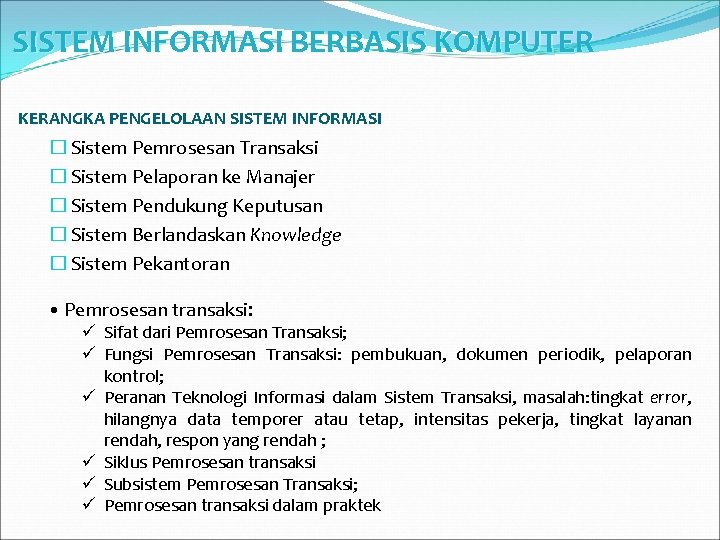 SISTEM INFORMASI BERBASIS KOMPUTER

KERANGKA PENGELOLAAN SISTEM INFORMASI

☐ Sistem Pemrosesan Transaksi
☐ Sistem Pelaporan ke Manajer
☐ Sistem Pendukung Keputusan
☐ Sistem Berlandaskan Knowledge
☐ Sistem Pekantoran

• Pemrosesan transaksi:
✓ Sifat dari Pemrosesan Transaksi;
✓ Fungsi Pemrosesan Transaksi: pembukuan, dokumen periodik, pelaporan kontrol;
✓ Peranan Teknologi Informasi dalam Sistem Transaksi, masalah:tingkat error, hilangnya data temporer atau tetap, intensitas pekerja, tingkat layanan rendah, respon yang rendah ;
✓ Siklus Pemrosesan transaksi
✓ Subsistem Pemrosesan Transaksi;
✓ Pemrosesan transaksi dalam praktek